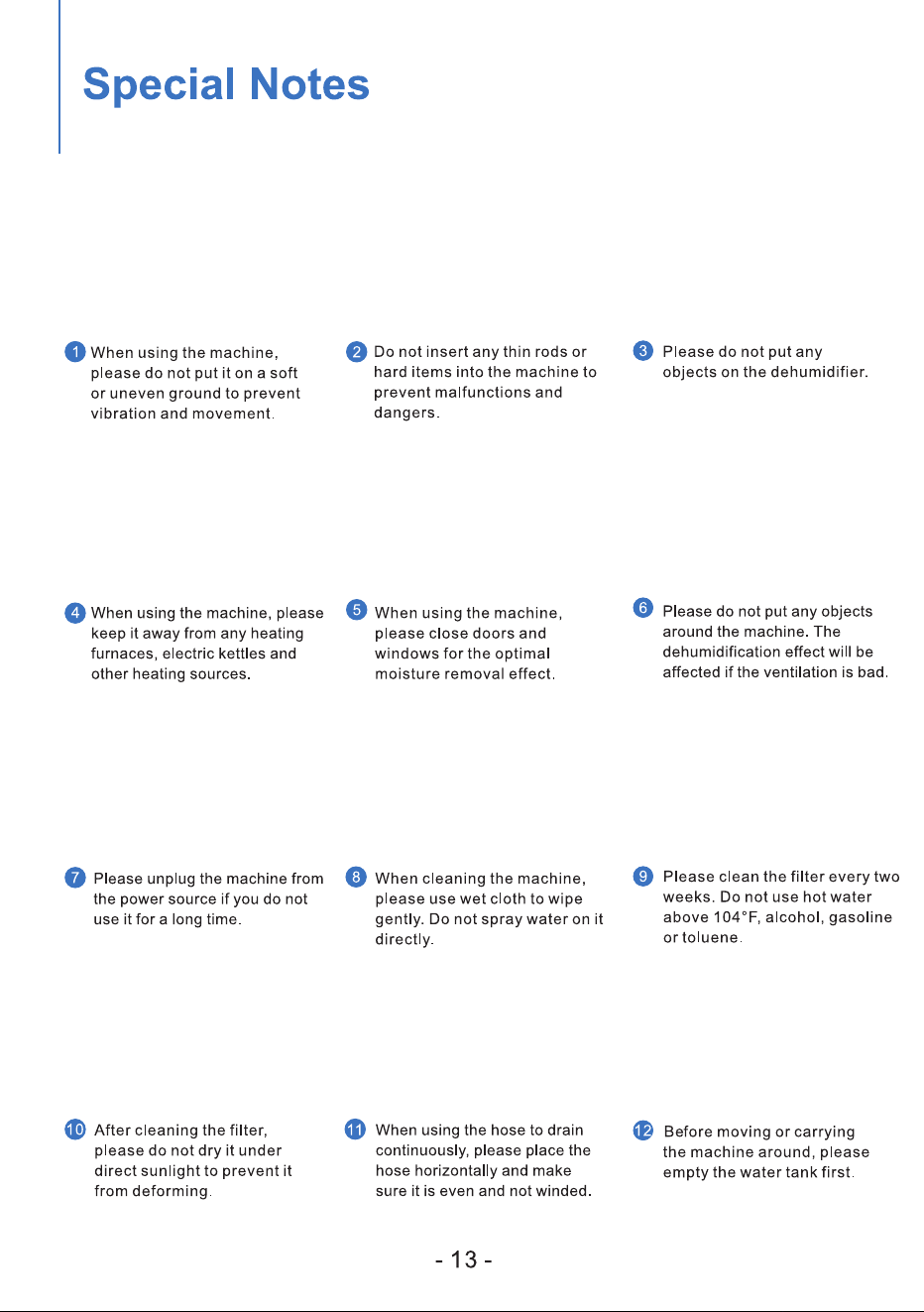 Special Notes

1 When using the machine, please do not put it on a soft or uneven ground to prevent vibration and movement.

2 Do not insert any thin rods or hard items into the machine to prevent malfunctions and dangers.

3 Please do not put any objects on the dehumidifier.

4 When using the machine, please keep it away from any heating furnaces, electric kettles and other heating sources.

5 When using the machine, please close doors and windows for the optimal moisture removal effect.

6 Please do not put any objects around the machine. The dehumidification effect will be affected if the ventilation is bad.

7 Please unplug the machine from the power source if you do not use it for a long time.

8 When cleaning the machine, please use wet cloth to wipe gently. Do not spray water on it directly.

9 Please clean the filter every two weeks. Do not use hot water above 104°F, alcohol, gasoline or toluene.

10 After cleaning the filter, please do not dry it under direct sunlight to prevent it from deforming.

11 When using the hose to drain continuously, please place the hose horizontally and make sure it is even and not winded.

12 Before moving or carrying the machine around, please empty the water tank first.

- 13 -